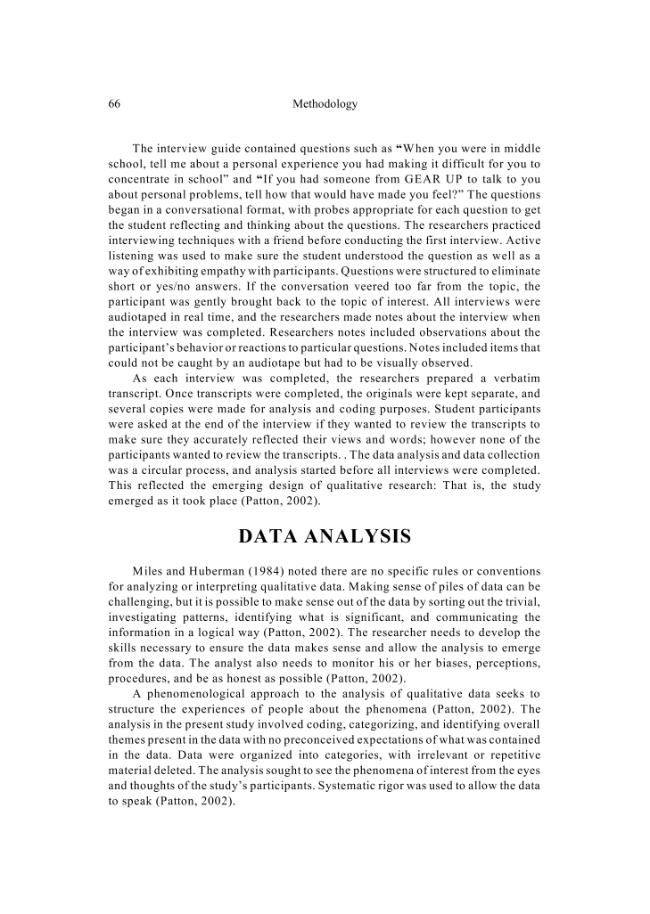 66 Methodology

The interview guide contained questions such as "When you were in middle school, tell me about a personal experience you had making it difficult for you to concentrate in school" and "If you had someone from GEAR UP to talk to you about personal problems, tell how that would have made you feel?" The questions began in a conversational format, with probes appropriate for each question to get the student reflecting and thinking about the questions. The researchers practiced interviewing techniques with a friend before conducting the first interview. Active listening was used to make sure the student understood the question as well as a way of exhibiting empathy with participants. Questions were structured to eliminate short or yes/no answers. If the conversation veered too far from the topic, the participant was gently brought back to the topic of interest. All interviews were audiotaped in real time, and the researchers made notes about the interview when the interview was completed. Researchers notes included observations about the participant's behavior or reactions to particular questions. Notes included items that could not be caught by an audiotape but had to be visually observed.

As each interview was completed, the researchers prepared a verbatim transcript. Once transcripts were completed, the originals were kept separate, and several copies were made for analysis and coding purposes. Student participants were asked at the end of the interview if they wanted to review the transcripts to make sure they accurately reflected their views and words; however none of the participants wanted to review the transcripts. . The data analysis and data collection was a circular process, and analysis started before all interviews were completed. This reflected the emerging design of qualitative research: That is, the study emerged as it took place (Patton, 2002).

DATA ANALYSIS

Miles and Huberman (1984) noted there are no specific rules or conventions for analyzing or interpreting qualitative data. Making sense of piles of data can be challenging, but it is possible to make sense out of the data by sorting out the trivial, investigating patterns, identifying what is significant, and communicating the information in a logical way (Patton, 2002). The researcher needs to develop the skills necessary to ensure the data makes sense and allow the analysis to emerge from the data. The analyst also needs to monitor his or her biases, perceptions, procedures, and be as honest as possible (Patton, 2002).

A phenomenological approach to the analysis of qualitative data seeks to structure the experiences of people about the phenomena (Patton, 2002). The analysis in the present study involved coding, categorizing, and identifying overall themes present in the data with no preconceived expectations of what was contained in the data. Data were organized into categories, with irrelevant or repetitive material deleted. The analysis sought to see the phenomena of interest from the eyes and thoughts of the study's participants. Systematic rigor was used to allow the data to speak (Patton, 2002).